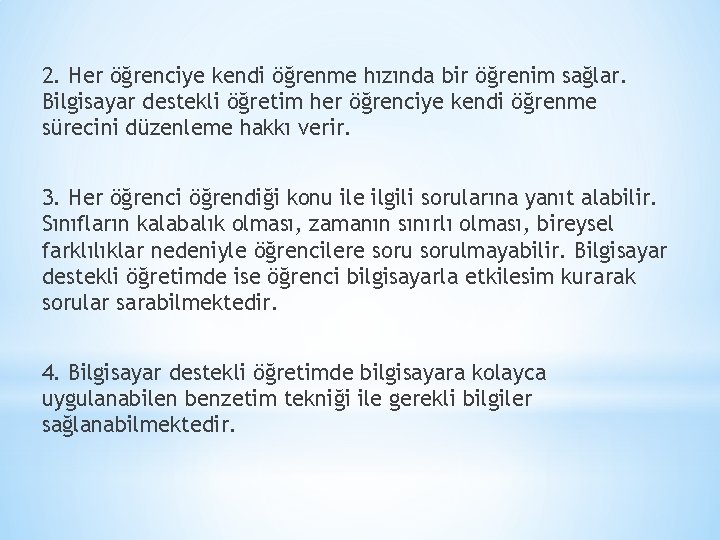 2. Her öğrenciye kendi öğrenme hızında bir öğrenim sağlar. Bilgisayar destekli öğretim her öğrenciye kendi öğrenme sürecini düzenleme hakkı verir.

3. Her öğrenci öğrendiği konu ile ilgili sorularına yanıt alabilir. Sınıfların kalabalık olması, zamanın sınırlı olması, bireysel farklılıklar nedeniyle öğrencilere soru sorulmayabilir. Bilgisayar destekli öğretimde ise öğrenci bilgisayarla etkilesim kurarak sorular sarabilmektedir.

4. Bilgisayar destekli öğretimde bilgisayara kolayca uygulanabilen benzetim tekniği ile gerekli bilgiler sağlanabilmektedir.